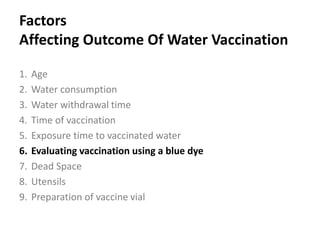 Factors
Affecting Outcome Of Water Vaccination

1. Age
2. Water consumption
3. Water withdrawal time
4. Time of vaccination
5. Exposure time to vaccinated water
6. Evaluating vaccination using a blue dye
7. Dead Space
8. Utensils
9. Preparation of vaccine vial